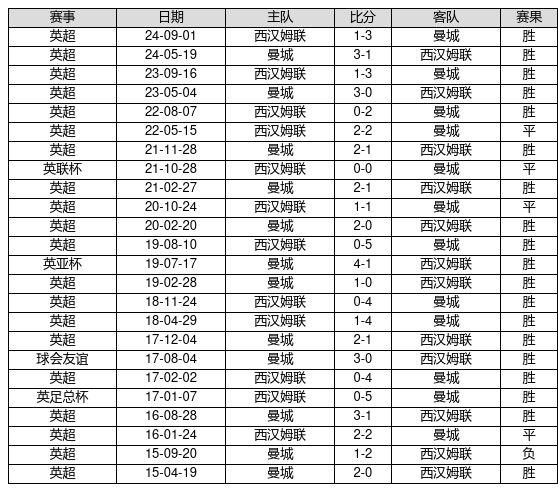 | 赛事 | 日期 | 主队 | 比分 | 客队 | 赛果 |
|---|---|---|---|---|---|
| 英超 | 24-09-01 | 西汉姆联 | 1-3 | 曼城 | 胜 |
| 英超 | 24-05-19 | 曼城 | 3-1 | 西汉姆联 | 胜 |
| 英超 | 23-09-16 | 西汉姆联 | 1-3 | 曼城 | 胜 |
| 英超 | 23-05-04 | 曼城 | 3-0 | 西汉姆联 | 胜 |
| 英超 | 22-08-07 | 西汉姆联 | 0-2 | 曼城 | 胜 |
| 英超 | 22-05-15 | 西汉姆联 | 2-2 | 曼城 | 平 |
| 英超 | 21-11-28 | 曼城 | 2-1 | 西汉姆联 | 胜 |
| 英联杯 | 21-10-28 | 西汉姆联 | 0-0 | 曼城 | 平 |
| 英超 | 21-02-27 | 曼城 | 2-1 | 西汉姆联 | 胜 |
| 英超 | 20-10-24 | 西汉姆联 | 1-1 | 曼城 | 平 |
| 英超 | 20-02-20 | 曼城 | 2-0 | 西汉姆联 | 胜 |
| 英超 | 19-08-10 | 西汉姆联 | 0-5 | 曼城 | 胜 |
| 英亚杯 | 19-07-17 | 曼城 | 4-1 | 西汉姆联 | 胜 |
| 英超 | 19-02-28 | 曼城 | 1-0 | 西汉姆联 | 胜 |
| 英超 | 18-11-24 | 西汉姆联 | 0-4 | 曼城 | 胜 |
| 英超 | 18-04-29 | 西汉姆联 | 1-4 | 曼城 | 胜 |
| 英超 | 17-12-04 | 曼城 | 2-1 | 西汉姆联 | 胜 |
| 球会友谊 | 17-08-04 | 曼城 | 3-0 | 西汉姆联 | 胜 |
| 英超 | 17-02-02 | 西汉姆联 | 0-4 | 曼城 | 胜 |
| 英足总杯 | 17-01-07 | 西汉姆联 | 0-5 | 曼城 | 胜 |
| 英超 | 16-08-28 | 曼城 | 3-1 | 西汉姆联 | 胜 |
| 英超 | 16-01-24 | 西汉姆联 | 2-2 | 曼城 | 平 |
| 英超 | 15-09-20 | 曼城 | 1-2 | 西汉姆联 | 负 |
| 英超 | 15-04-19 | 曼城 | 2-0 | 西汉姆联 | 胜 |